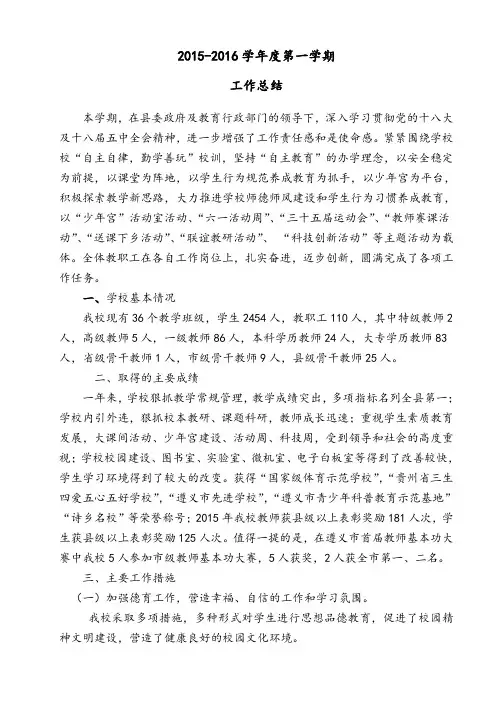 2015-2016 学年度第一学期

工作总结

本学期，在县委政府及教育行政部门的领导下，深入学习贯彻党的十八大及十八届五中全会精神，进一步增强了工作责任感和是使命感。紧紧围绕学校校“自主自律，勤学善玩”校训，坚持“自主教育”的办学理念，以安全稳定为前提，以课堂为阵地，以学生行为规范养成教育为抓手，以少年宫为平台，积极探索教学新思路，大力推进学校师德师风建设和学生行为习惯养成教育，以“少年宫”活动室活动、“六一活动周”、“三十五届运动会”、“教师赛课活动”、“送课下乡活动”、“联谊教研活动”、“科技创新活动”等主题活动为载体。全体教职工在各自工作岗位上，扎实奋进，迈步创新，圆满完成了各项工作任务。

一、学校基本情况

我校现有 36 个教学班级，学生 2454 人，教职工 110 人，其中特级教师 2 人，高级教师 5 人，一级教师 86 人，本科学历教师 24 人，大专学历教师 83 人，省级骨干教师 1 人，市级骨干教师 9 人，县级骨干教师 25 人。

二、取得的主要成绩

一年来，学校狠抓教学常规管理，教学成绩突出，多项指标名列全县第一；学校内引外连，狠抓校本教研、课题科研，教师成长迅速；重视学生素质教育发展，大课间活动、少年宫建设、活动周、科技周，受到领导和社会的高度重视；学校校园建设、图书室、实验室、微机室、电子白板室等得到了改善较快，学生学习环境得到了较大的改变。获得“国家级体育示范学校”，“贵州省三生四爱五心五好学校”，“遵义市先进学校”，“遵义市青少年科普教育示范基地”“诗乡名校”等荣誉称号；2015 年我校教师获县级以上表彰奖励 181 人次，学生获县级以上表彰奖励 125 人次。值得一提的是，在遵义市首届教师基本功大赛中我校 5 人参加市级教师基本功大赛，5 人获奖，2 人获全市第一、二名。

三、主要工作措施

（一）加强德育工作，营造幸福、自信的工作和学习氛围。

我校采取多项措施，多种形式对学生进行思想品德教育，促进了校园精神文明建设，营造了健康良好的校园文化环境。